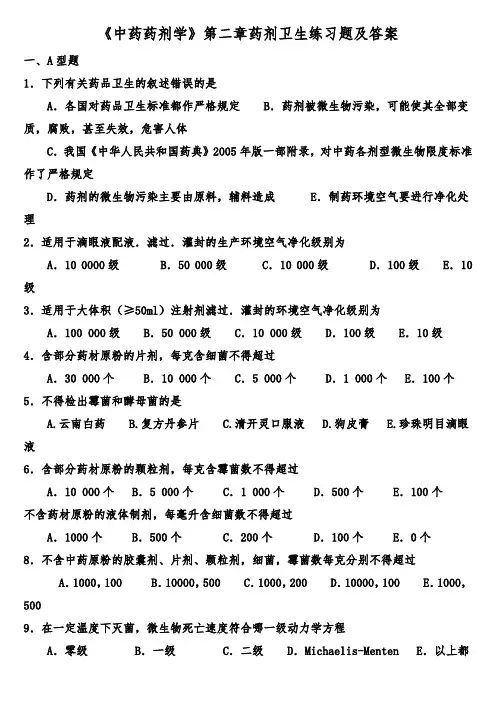 《中药药剂学》第二章药剂卫生练习题及答案

一、A型题

1．下列有关药品卫生的叙述错误的是

A．各国对药品卫生标准都作严格规定　B．药剂被微生物污染，可能使其全部变质，腐败，甚至失效，危害人体

C．我国《中华人民共和国药典》2005年版一部附录，对中药各剂型微生物限度标准作了严格规定

D．药剂的微生物污染主要由原料，辅料造成　E．制药环境空气要进行净化处理

2．适用于滴眼液配液．滤过．灌封的生产环境空气净化级别为

A．10 0000级　B．50 000级　C．10 000级　D．100级　E．10级

3．适用于大体积（≥50ml）注射剂滤过．灌封的环境空气净化级别为

A．100 000级　B．50 000级　C．10 000级　D．100级　E．10级

4．含部分药材原粉的片剂，每克含细菌不得超过

A．30 000个　B．10 000个　C．5 000个　D．1 000个　E．100个

5．不得检出霉菌和酵母菌的是

A.云南白药　B.复方丹参片　C.清开灵口服液　D.狗皮膏　E.珍珠明目滴眼液

6．含部分药材原粉的颗粒剂，每克含霉菌数不得超过

A．10 000个　B．5 000个　C．1 000个　D．500个　E．100个

不含药材原粉的液体制剂，每毫升含细菌数不得超过

A．1000个　B．500个　C．200个　D．100个　E．0个

8．不含中药原粉的胶囊剂、片剂、颗粒剂，细菌，霉菌数每克分别不得超过

A.1000,100　B.10000,500　C.1000,200　D.10000,100　E.1000,500

9．在一定温度下灭菌，微生物死亡速度符合哪一级动力学方程

A．零级　B．一级　C．二级　D．Michaelis-Menten　E．以上都